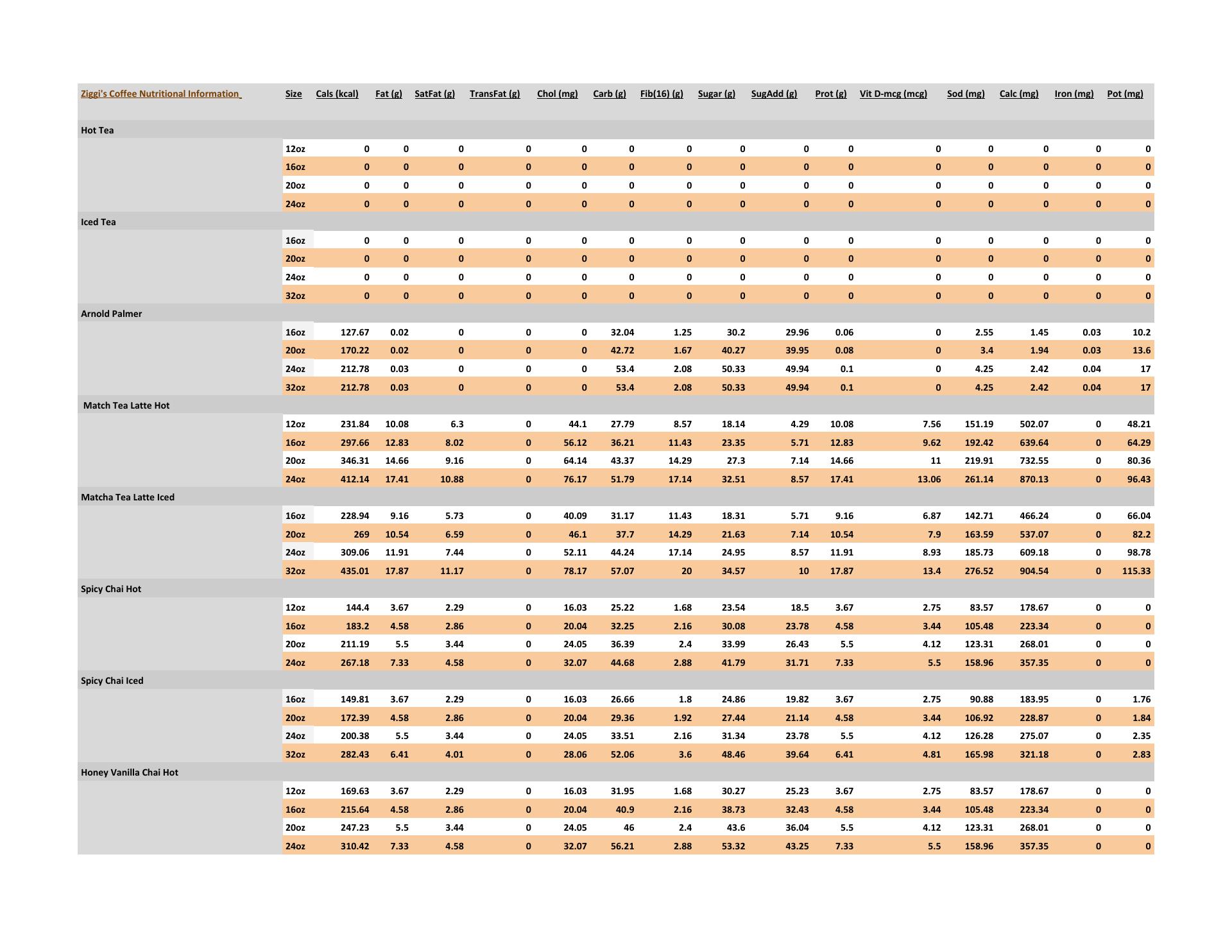 | Ziggi's Coffee Nutritional Information | Size | Cals (kcal) | Fat (g) | SatFat (g) | TransFat (g) | Chol (mg) | Carb (g) | Fib(16) (g) | Sugar (g) | SugAdd (g) | Prot (g) | Vit D-mcg (mcg) | Sod (mg) | Calc (mg) | Iron (mg) | Pot (mg) |
|---|---|---|---|---|---|---|---|---|---|---|---|---|---|---|---|---|
| Hot Tea | | | | | | | | | | | | | | | | |
| | 12oz | 0 | 0 | 0 | 0 | 0 | 0 | 0 | 0 | 0 | 0 | 0 | 0 | 0 | 0 | 0 |
| | 16oz | 0 | 0 | 0 | 0 | 0 | 0 | 0 | 0 | 0 | 0 | 0 | 0 | 0 | 0 | 0 |
| | 20oz | 0 | 0 | 0 | 0 | 0 | 0 | 0 | 0 | 0 | 0 | 0 | 0 | 0 | 0 | 0 |
| | 24oz | 0 | 0 | 0 | 0 | 0 | 0 | 0 | 0 | 0 | 0 | 0 | 0 | 0 | 0 | 0 |
| Iced Tea | | | | | | | | | | | | | | | | |
| | 16oz | 0 | 0 | 0 | 0 | 0 | 0 | 0 | 0 | 0 | 0 | 0 | 0 | 0 | 0 | 0 |
| | 20oz | 0 | 0 | 0 | 0 | 0 | 0 | 0 | 0 | 0 | 0 | 0 | 0 | 0 | 0 | 0 |
| | 24oz | 0 | 0 | 0 | 0 | 0 | 0 | 0 | 0 | 0 | 0 | 0 | 0 | 0 | 0 | 0 |
| | 32oz | 0 | 0 | 0 | 0 | 0 | 0 | 0 | 0 | 0 | 0 | 0 | 0 | 0 | 0 | 0 |
| Arnold Palmer | | | | | | | | | | | | | | | | |
| | 16oz | 127.67 | 0.02 | 0 | 0 | 0 | 32.04 | 1.25 | 30.2 | 29.96 | 0.06 | 0 | 2.55 | 1.45 | 0.03 | 10.2 |
| | 20oz | 170.22 | 0.02 | 0 | 0 | 0 | 42.72 | 1.67 | 40.27 | 39.95 | 0.08 | 0 | 3.4 | 1.94 | 0.03 | 13.6 |
| | 24oz | 212.78 | 0.03 | 0 | 0 | 0 | 53.4 | 2.08 | 50.33 | 49.94 | 0.1 | 0 | 4.25 | 2.42 | 0.04 | 17 |
| | 32oz | 212.78 | 0.03 | 0 | 0 | 0 | 53.4 | 2.08 | 50.33 | 49.94 | 0.1 | 0 | 4.25 | 2.42 | 0.04 | 17 |
| Match Tea Latte Hot | | | | | | | | | | | | | | | | |
| | 12oz | 231.84 | 10.08 | 6.3 | 0 | 44.1 | 27.79 | 8.57 | 18.14 | 4.29 | 10.08 | 7.56 | 151.19 | 502.07 | 0 | 48.21 |
| | 16oz | 297.66 | 12.83 | 8.02 | 0 | 56.12 | 36.21 | 11.43 | 23.35 | 5.71 | 12.83 | 9.62 | 192.42 | 639.64 | 0 | 64.29 |
| | 20oz | 346.31 | 14.66 | 9.16 | 0 | 64.14 | 43.37 | 14.29 | 27.3 | 7.14 | 14.66 | 11 | 219.91 | 732.55 | 0 | 80.36 |
| | 24oz | 412.14 | 17.41 | 10.88 | 0 | 76.17 | 51.79 | 17.14 | 32.51 | 8.57 | 17.41 | 13.06 | 261.14 | 870.13 | 0 | 96.43 |
| Matcha Tea Latte Iced | | | | | | | | | | | | | | | | |
| | 16oz | 228.94 | 9.16 | 5.73 | 0 | 40.09 | 31.17 | 11.43 | 18.31 | 5.71 | 9.16 | 6.87 | 142.71 | 466.24 | 0 | 66.04 |
| | 20oz | 269 | 10.54 | 6.59 | 0 | 46.1 | 37.7 | 14.29 | 21.63 | 7.14 | 10.54 | 7.9 | 163.59 | 537.07 | 0 | 82.2 |
| | 24oz | 309.06 | 11.91 | 7.44 | 0 | 52.11 | 44.24 | 17.14 | 24.95 | 8.57 | 11.91 | 8.93 | 185.73 | 609.18 | 0 | 98.78 |
| | 32oz | 435.01 | 17.87 | 11.17 | 0 | 78.17 | 57.07 | 20 | 34.57 | 10 | 17.87 | 13.4 | 276.52 | 904.54 | 0 | 115.33 |
| Spicy Chai Hot | | | | | | | | | | | | | | | | |
| | 12oz | 144.4 | 3.67 | 2.29 | 0 | 16.03 | 25.22 | 1.68 | 23.54 | 18.5 | 3.67 | 2.75 | 83.57 | 178.67 | 0 | 0 |
| | 16oz | 183.2 | 4.58 | 2.86 | 0 | 20.04 | 32.25 | 2.16 | 30.08 | 23.78 | 4.58 | 3.44 | 105.48 | 223.34 | 0 | 0 |
| | 20oz | 211.19 | 5.5 | 3.44 | 0 | 24.05 | 36.39 | 2.4 | 33.99 | 26.43 | 5.5 | 4.12 | 123.31 | 268.01 | 0 | 0 |
| | 24oz | 267.18 | 7.33 | 4.58 | 0 | 32.07 | 44.68 | 2.88 | 41.79 | 31.71 | 7.33 | 5.5 | 158.96 | 357.35 | 0 | 0 |
| Spicy Chai Iced | | | | | | | | | | | | | | | | |
| | 16oz | 149.81 | 3.67 | 2.29 | 0 | 16.03 | 26.66 | 1.8 | 24.86 | 19.82 | 3.67 | 2.75 | 90.88 | 183.95 | 0 | 1.76 |
| | 20oz | 172.39 | 4.58 | 2.86 | 0 | 20.04 | 29.36 | 1.92 | 27.44 | 21.14 | 4.58 | 3.44 | 106.92 | 228.87 | 0 | 1.84 |
| | 24oz | 200.38 | 5.5 | 3.44 | 0 | 24.05 | 33.51 | 2.16 | 31.34 | 23.78 | 5.5 | 4.12 | 126.28 | 275.07 | 0 | 2.35 |
| | 32oz | 282.43 | 6.41 | 4.01 | 0 | 28.06 | 52.06 | 3.6 | 48.46 | 39.64 | 6.41 | 4.81 | 165.98 | 321.18 | 0 | 2.83 |
| Honey Vanilla Chai Hot | | | | | | | | | | | | | | | | |
| | 12oz | 169.63 | 3.67 | 2.29 | 0 | 16.03 | 31.95 | 1.68 | 30.27 | 25.23 | 3.67 | 2.75 | 83.57 | 178.67 | 0 | 0 |
| | 16oz | 215.64 | 4.58 | 2.86 | 0 | 20.04 | 40.9 | 2.16 | 38.73 | 32.43 | 4.58 | 3.44 | 105.48 | 223.34 | 0 | 0 |
| | 20oz | 247.23 | 5.5 | 3.44 | 0 | 24.05 | 46 | 2.4 | 43.6 | 36.04 | 5.5 | 4.12 | 123.31 | 268.01 | 0 | 0 |
| | 24oz | 310.42 | 7.33 | 4.58 | 0 | 32.07 | 56.21 | 2.88 | 53.32 | 43.25 | 7.33 | 5.5 | 158.96 | 357.35 | 0 | 0 |